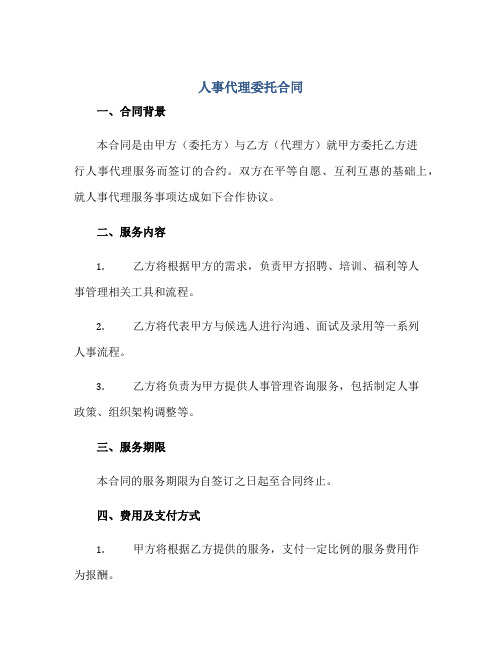 人事代理委托合同

一、合同背景

本合同是由甲方（委托方）与乙方（代理方）就甲方委托乙方进行人事代理服务而签订的合约。双方在平等自愿、互利互惠的基础上，就人事代理服务事项达成如下合作协议。

二、服务内容

1. 乙方将根据甲方的需求，负责甲方招聘、培训、福利等人事管理相关工具和流程。

2. 乙方将代表甲方与候选人进行沟通、面试及录用等一系列人事流程。

3. 乙方将负责为甲方提供人事管理咨询服务，包括制定人事政策、组织架构调整等。

三、服务期限

本合同的服务期限为自签订之日起至合同终止。

四、费用及支付方式

1. 甲方将根据乙方提供的服务，支付一定比例的服务费用作为报酬。